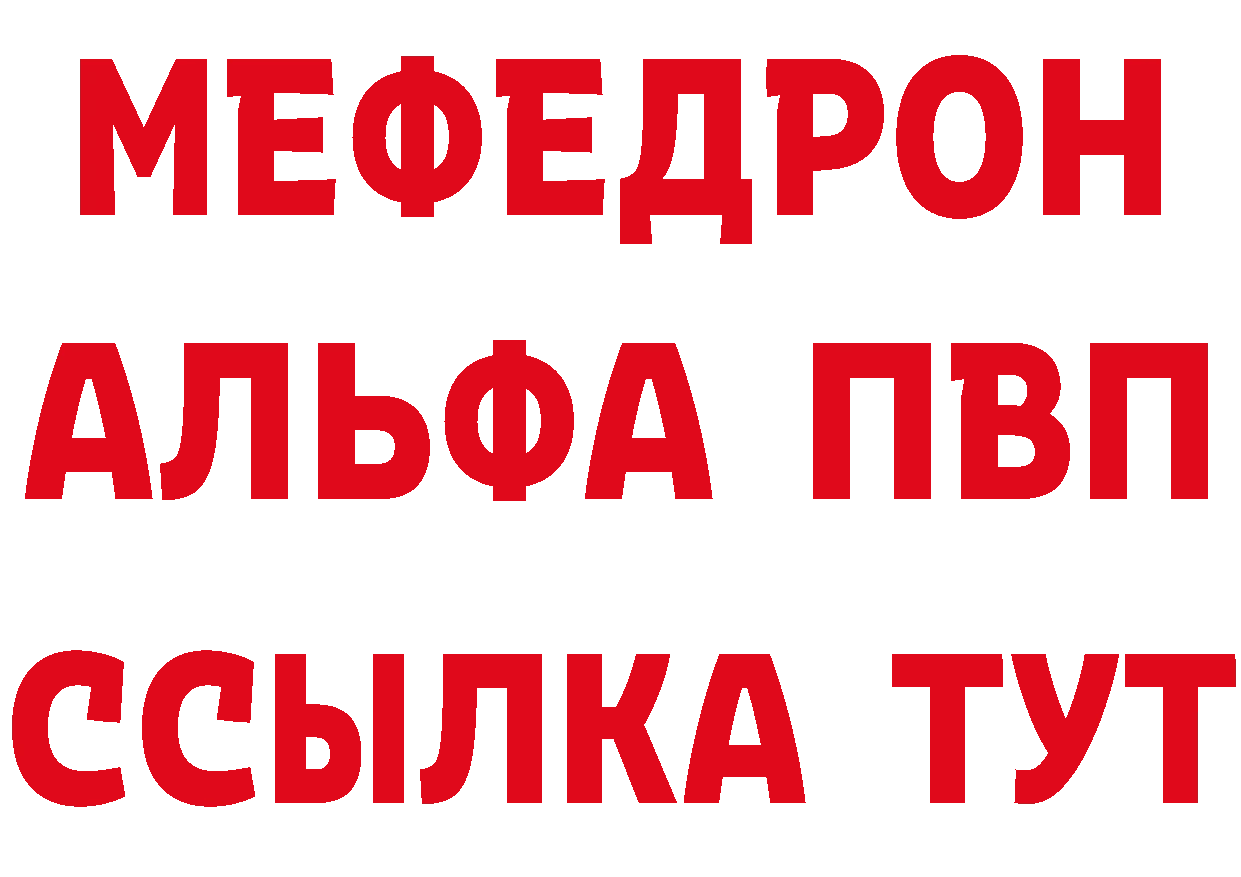 МЕФЕДРОН
АЛЬФА ПВП
ССЫЛКА ТУТ